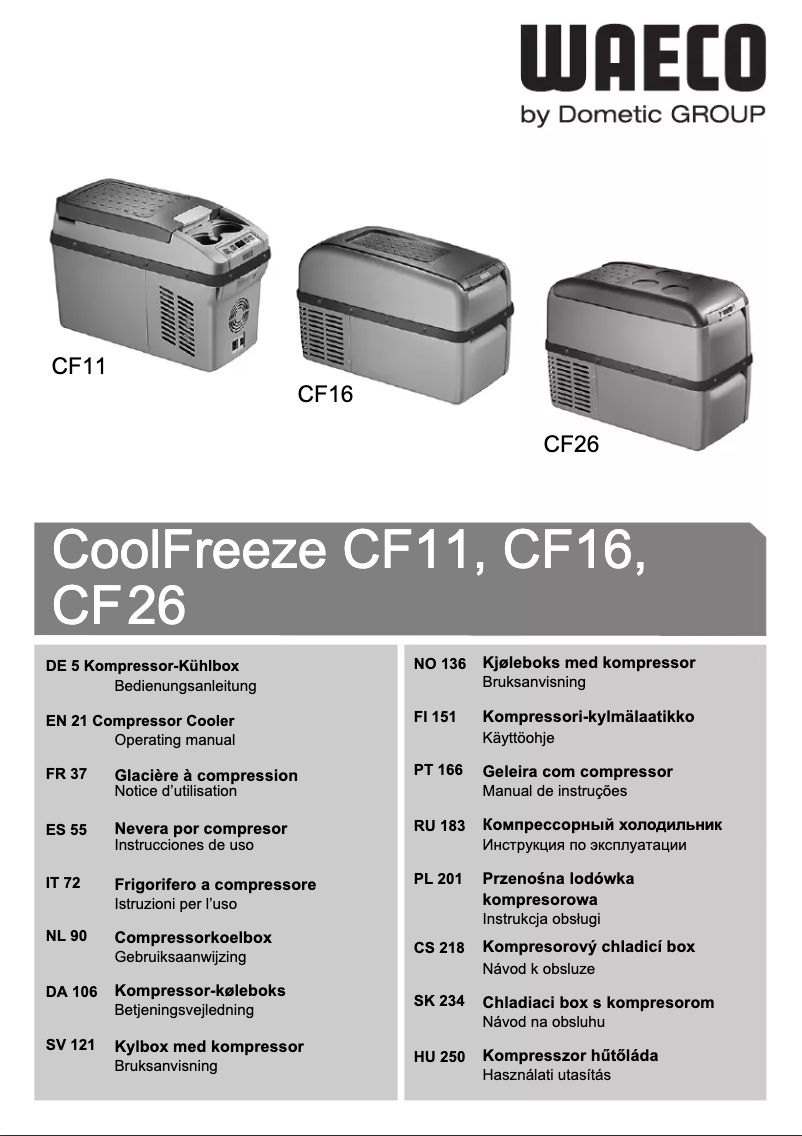 WAECO
by Dometic GROUP

CF11

CF16

CF26

CoolFreeze CF11, CF16, CF26

DE 5 Kompressor-Kühlbox
Bedienungsanleitung

EN 21 Compressor Cooler
Operating manual

FR 37 Glacière à compression
Notice d'utilisation

ES 55 Nevera por compresor
Instrucciones de uso

IT 72 Frigorifero a compressore
Istruzioni per l'uso

NL 90 Compressorkoelbox
Gebruiksaanwijzing

DA 106 Kompressor-køleboks
Betjeningsvejledning

SV 121 Kylbox med kompressor
Bruksanvisning

NO 136 Kjøleboks med kompressor
Bruksanvisning

FI 151 Kompressori-kylmälaatikko
Käyttöohje

PT 166 Geleira com compressor
Manual de instruções

RU 183 Компрессорный холодильник
Инструкция по эксплуатации

PL 201 Przenośna lodówka kompresorowa
Instrukcja obsługi

CS 218 Kompresorový chladicí box
Návod k obsluze

SK 234 Chladiaci box s kompresorom
Návod na obsluhu

HU 250 Kompresszor hűtőláda
Használati utasítás